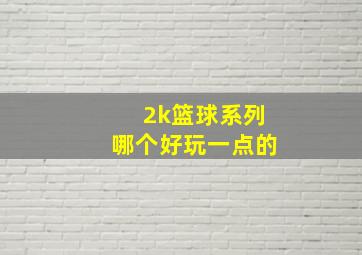 2k篮球系列
哪个好玩一点的